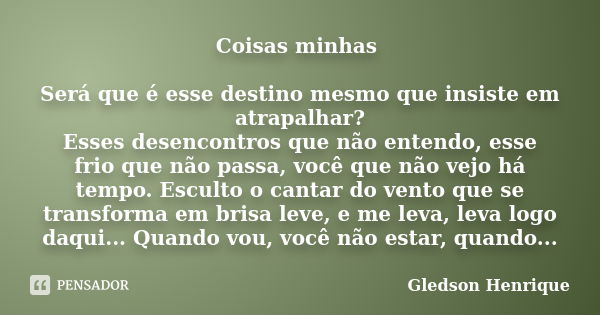 Coisas minhas

Será que é esse destino mesmo que insiste em atrapalhar?
Esses desencontros que não entendo, esse frio que não passa, você que não vejo há tempo. Esculto o cantar do vento que se transforma em brisa leve, e me leva, leva logo daqui... Quando vou, você não estar, quando...

PENSADOR

Gledson Henrique